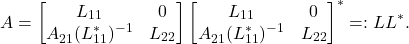 $A = \begin{bmatrix} L_{11} & 0 \\ A_{21}(L_{11}^*)^{-1} & L_{22} \end{bmatrix} \begin{bmatrix} L_{11} & 0 \\ A_{21}(L_{11}^*)^{-1} & L_{22} \end{bmatrix}^* =: LL^*.$